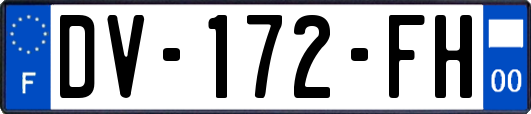 F
DV-172-FH
00